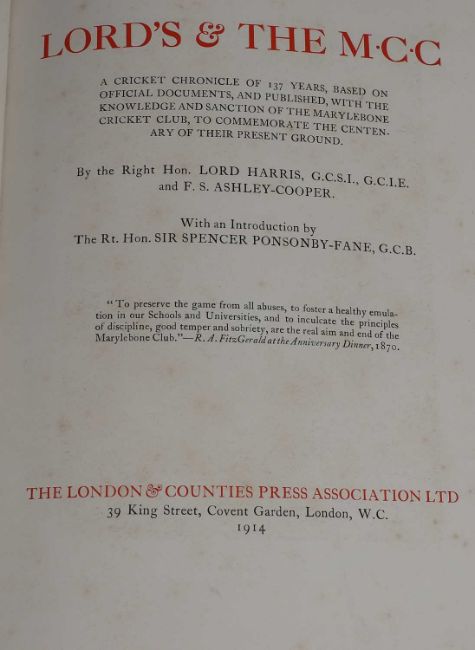 LORD'S & THE M·C·C

A CRICKET CHRONICLE OF 137 YEARS, BASED ON OFFICIAL DOCUMENTS, AND PUBLISHED, WITH THE KNOWLEDGE AND SANCTION OF THE MARYLEBONE CRICKET CLUB, TO COMMEMORATE THE CENTENARY OF THEIR PRESENT GROUND.

By the Right Hon. LORD HARRIS, G.C.S.I., G.C.I.E.
and F. S. ASHLEY-COOPER.

With an Introduction by
The Rt. Hon. SIR SPENCER PONSONBY-FANE, G.C.B.

"To preserve the game from all abuses, to foster a healthy emulation in our Schools and Universities, and to inculcate the principles of discipline, good temper and sobriety, are the real aim and end of the Marylebone Club."—R. A. FitzGerald at the Anniversary Dinner, 1870.

THE LONDON & COUNTIES PRESS ASSOCIATION LTD
39 King Street, Covent Garden, London, W.C.
1914